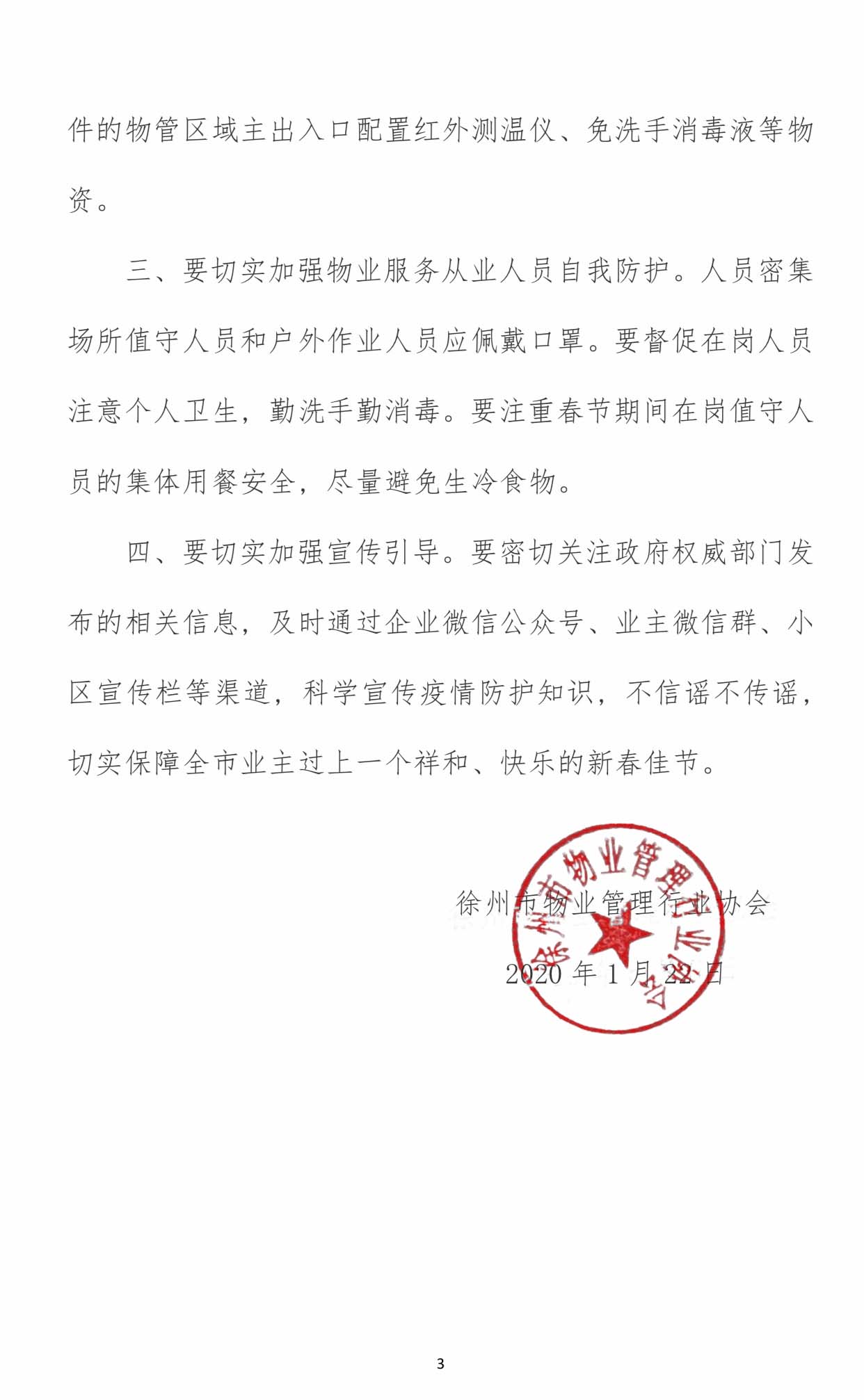 件的物管区域主出入口配置红外测温仪、免洗手消毒液等物资。

三、要切实加强物业服务从业人员自我防护。人员密集场所值守人员和户外作业人员应佩戴口罩。要督促在岗人员注意个人卫生，勤洗手勤消毒。要注重春节期间在岗值守人员的集体用餐安全，尽量避免生冷食物。

四、要切实加强宣传引导。要密切关注政府权威部门发布的相关信息，及时通过企业微信公众号、业主微信群、小区宣传栏等渠道，科学宣传疫情防护知识，不信谣不传谣，切实保障全市业主过上一个祥和、快乐的新春佳节。

徐州市物业管理行业协会

2020 年 1 月 22 日

徐州市物业管理行业协会

3